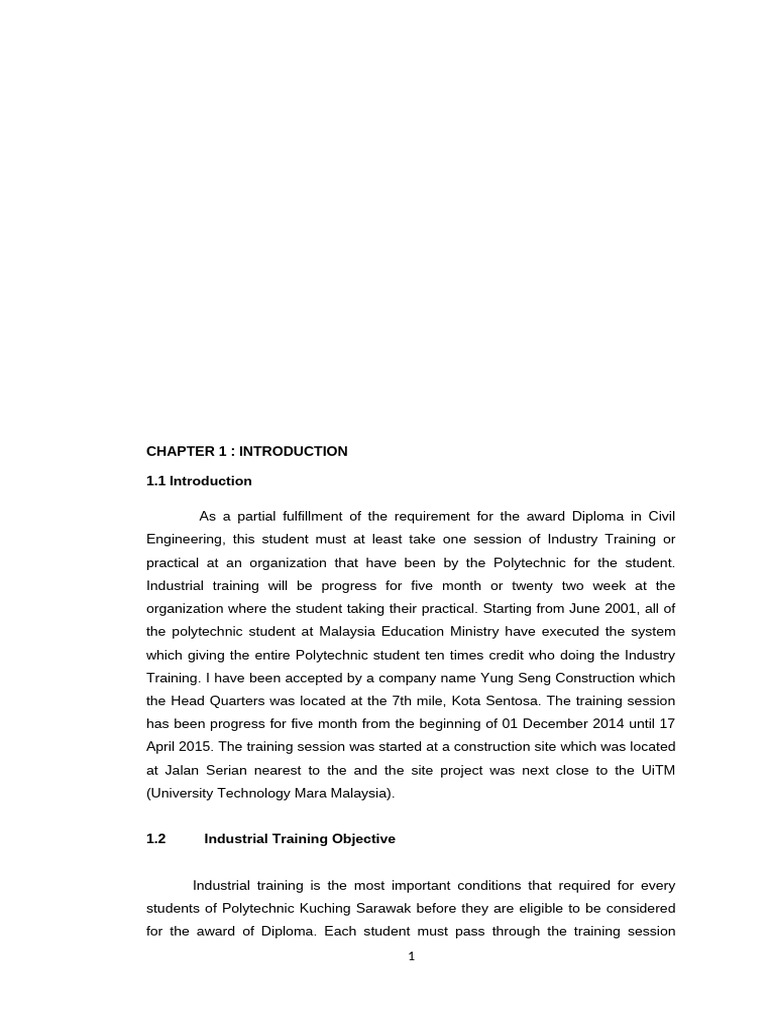 CHAPTER 1 : INTRODUCTION

1.1 Introduction

As a partial fulfillment of the requirement for the award Diploma in Civil Engineering, this student must at least take one session of Industry Training or practical at an organization that have been by the Polytechnic for the student. Industrial training will be progress for five month or twenty two week at the organization where the student taking their practical. Starting from June 2001, all of the polytechnic student at Malaysia Education Ministry have executed the system which giving the entire Polytechnic student ten times credit who doing the Industry Training. I have been accepted by a company name Yung Seng Construction which the Head Quarters was located at the 7th mile, Kota Sentosa. The training session has been progress for five month from the beginning of 01 December 2014 until 17 April 2015. The training session was started at a construction site which was located at Jalan Serian nearest to the and the site project was next close to the UiTM (University Technology Mara Malaysia).

1.2 Industrial Training Objective

Industrial training is the most important conditions that required for every students of Polytechnic Kuching Sarawak before they are eligible to be considered for the award of Diploma. Each student must pass through the training session

1